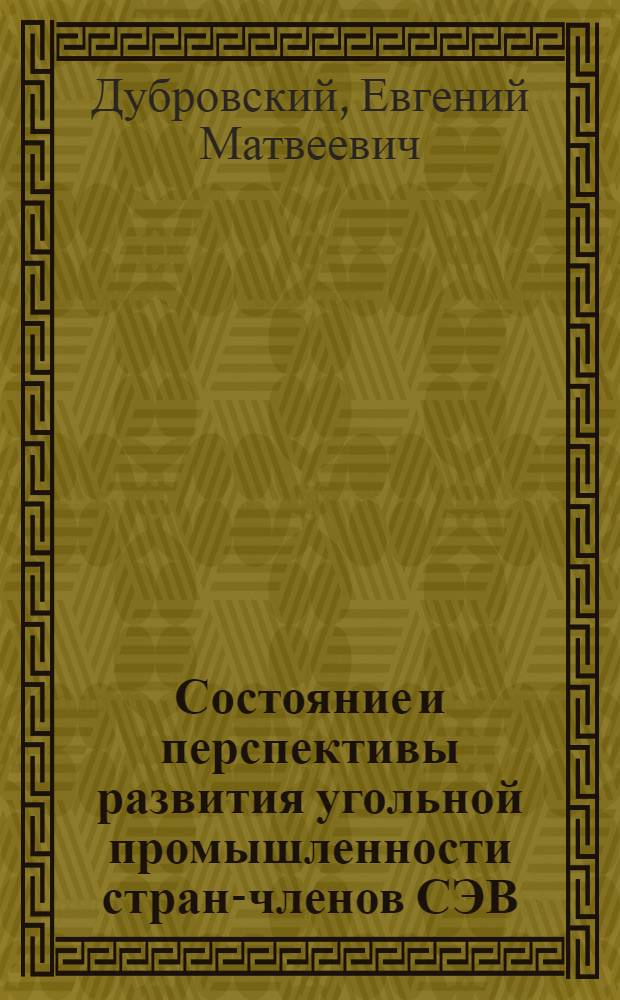 Дубровский, Евгений Матвеевич

Состояние и перспективы развития угольной промышленности стран-членов СЭВ